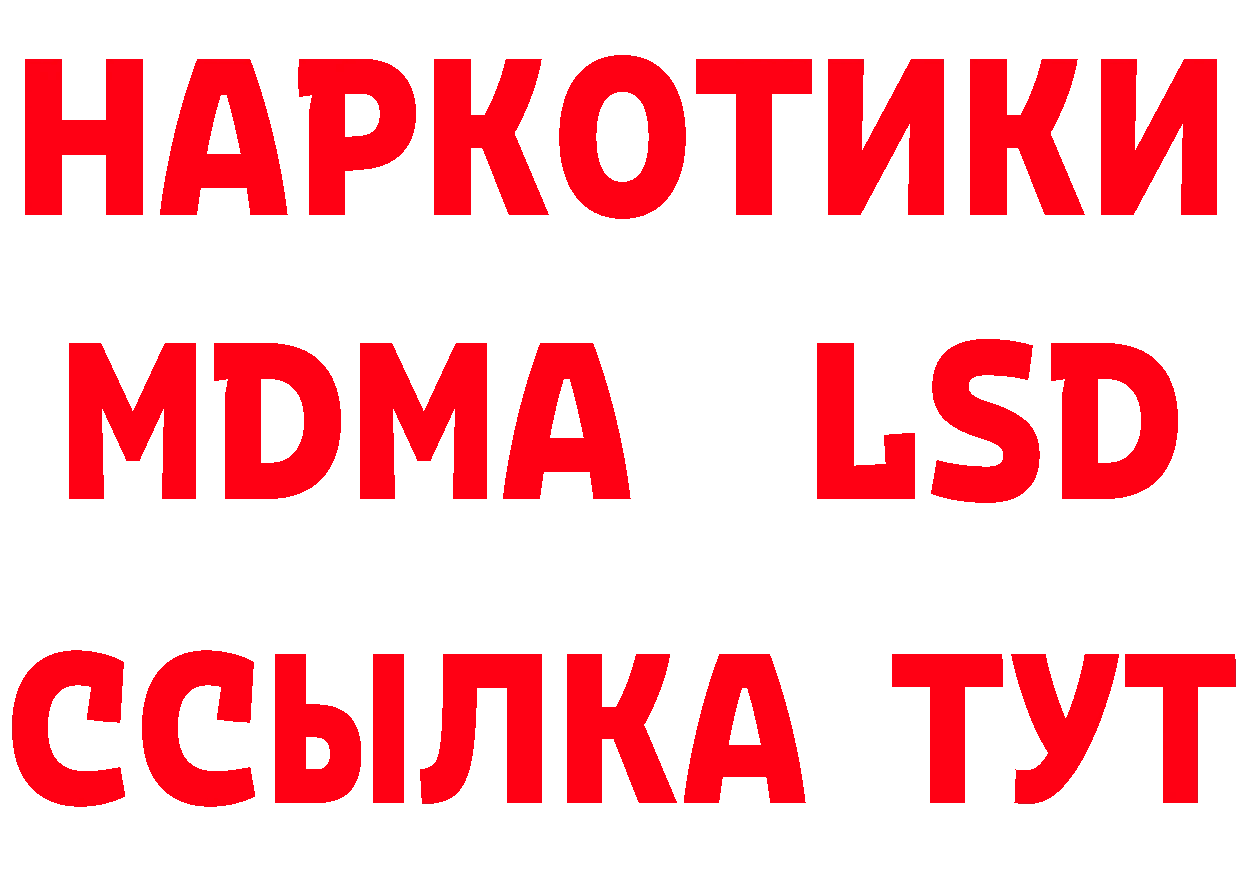 НАРКОТИКИ
MDMA LSD
ССЫЛКА ТУТ